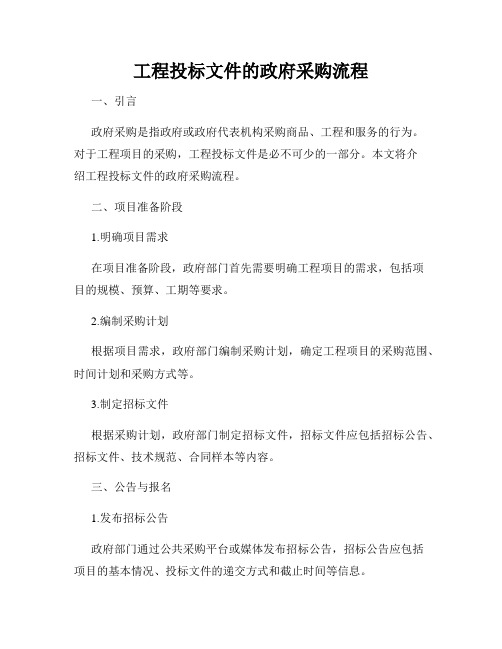 工程投标文件的政府采购流程

一、引言

政府采购是指政府或政府代表机构采购商品、工程和服务的行为。对于工程项目的采购，工程投标文件是必不可少的一部分。本文将介绍工程投标文件的政府采购流程。

二、项目准备阶段

1.明确项目需求

在项目准备阶段，政府部门首先需要明确工程项目的需求，包括项目的规模、预算、工期等要求。

2.编制采购计划

根据项目需求，政府部门编制采购计划，确定工程项目的采购范围、时间计划和采购方式等。

3.制定招标文件

根据采购计划，政府部门制定招标文件，招标文件应包括招标公告、招标文件、技术规范、合同样本等内容。

三、公告与报名

1.发布招标公告

政府部门通过公共采购平台或媒体发布招标公告，招标公告应包括项目的基本情况、投标文件的递交方式和截止时间等信息。